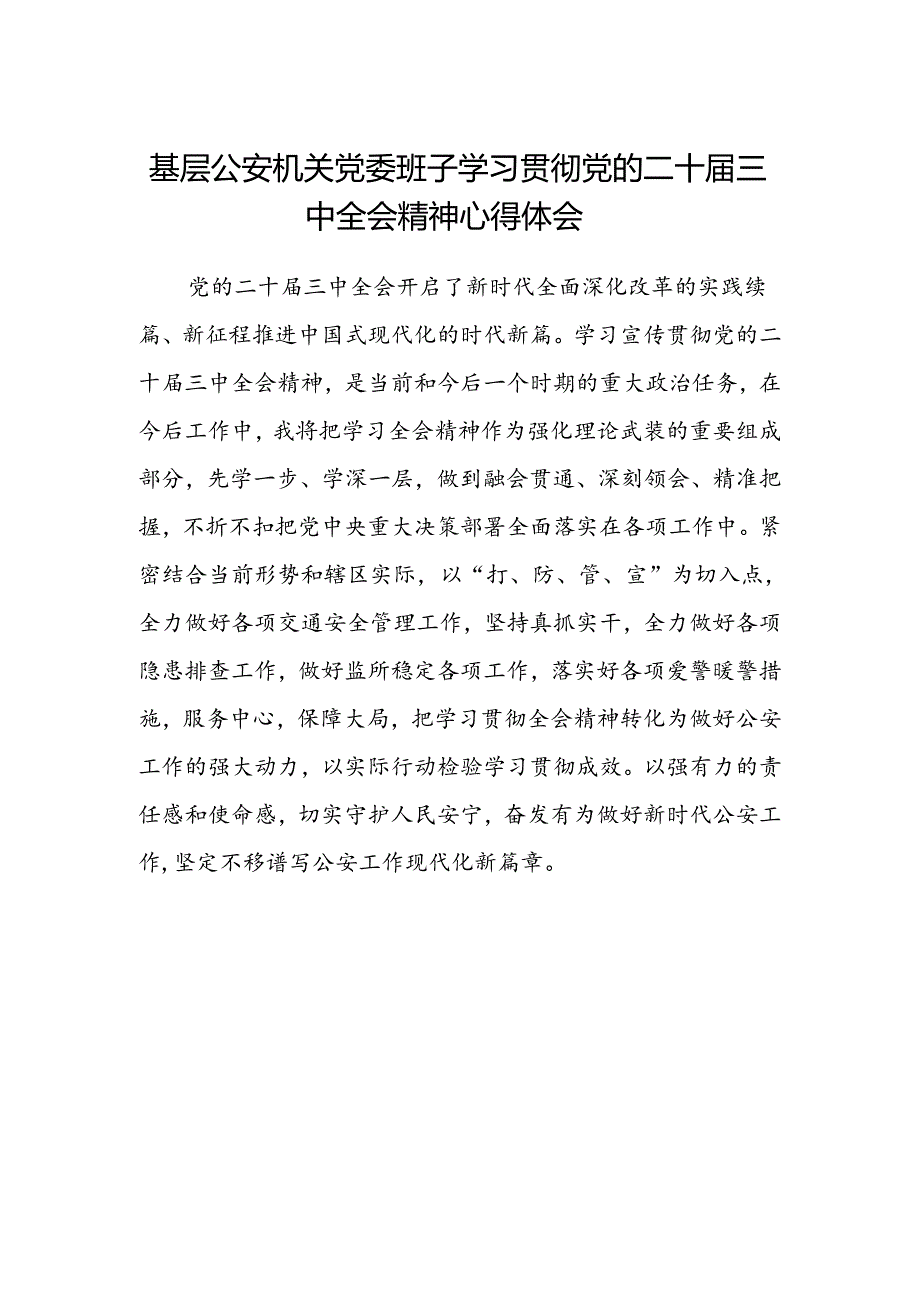 基层公安机关党委班子学习贯彻党的二十届三中全会精神心得体会

党的二十届三中全会开启了新时代全面深化改革的实践续篇、新征程推进中国式现代化的时代新篇。学习宣传贯彻党的二十届三中全会精神，是当前和今后一个时期的重大政治任务，在今后工作中，我将把学习全会精神作为强化理论武装的重要组成部分，先学一步、学深一层，做到融会贯通、深刻领会、精准把握，不折不扣把党中央重大决策部署全面落实在各项工作中。紧密结合当前形势和辖区实际，以“打、防、管、宣”为切入点，全力做好各项交通安全管理工作，坚持真抓实干，全力做好各项隐患排查工作，做好监所稳定各项工作，落实好各项爱警暖警措施，服务中心，保障大局，把学习贯彻全会精神转化为做好公安工作的强大动力，以实际行动检验学习贯彻成效。以强有力的责任感和使命感，切实守护人民安宁，奋发有为做好新时代公安工作，坚定不移谱写公安工作现代化新篇章。